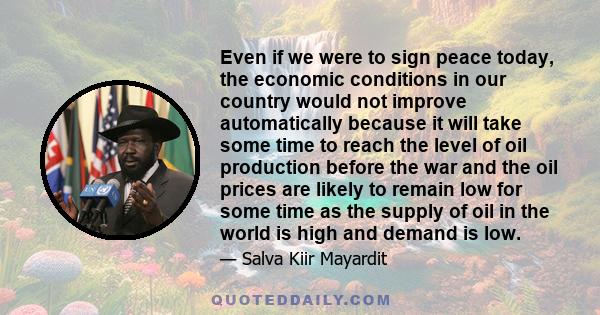 Even if we were to sign peace today, the economic conditions in our country would not improve automatically because it will take some time to reach the level of oil production before the war and the oil prices are likely to remain low for some time as the supply of oil in the world is high and demand is low.

— Salva Kiir Mayardit

QUOTEDDAILY.COM